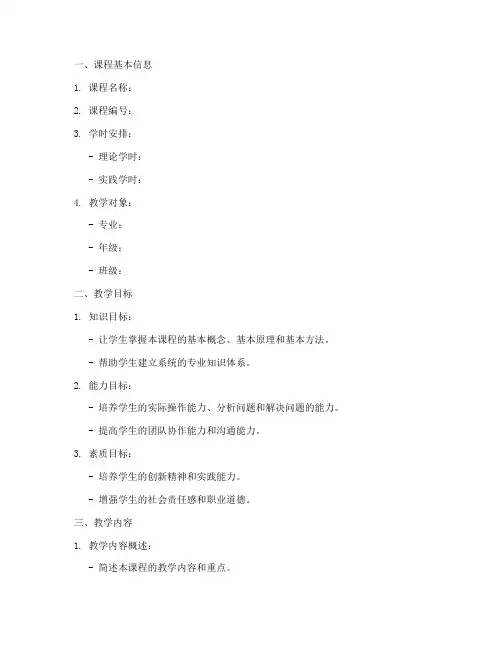 一、课程基本信息

1. 课程名称：

2. 课程编号：

3. 学时安排：

- 理论学时：

- 实践学时：

4. 教学对象：

- 专业：

- 年级：

- 班级：

二、教学目标

1. 知识目标：

- 让学生掌握本课程的基本概念、基本原理和基本方法。

- 帮助学生建立系统的专业知识体系。

2. 能力目标：

- 培养学生的实际操作能力、分析问题和解决问题的能力。

- 提高学生的团队协作能力和沟通能力。

3. 素质目标：

- 培养学生的创新精神和实践能力。

- 增强学生的社会责任感和职业道德。

三、教学内容

1. 教学内容概述：

- 简述本课程的教学内容和重点。